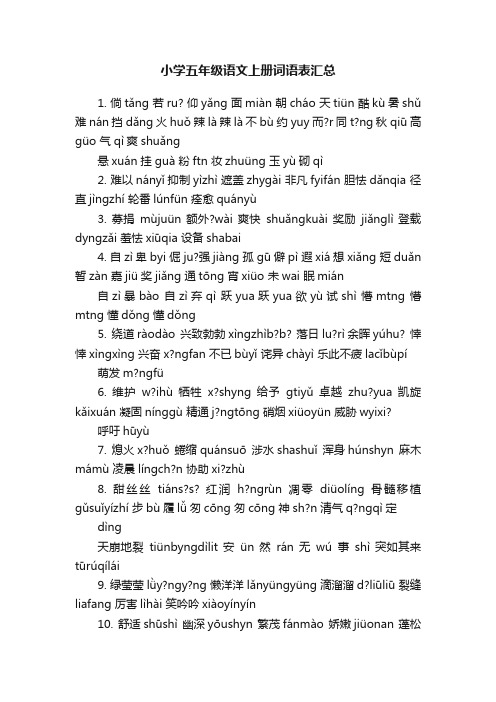 小学五年级语文上册词语表汇总

1. 倘 tǎng 若 ru? 仰 yǎng 面 miàn 朝 cháo 天 tiün 酷 kù 暑 shǔ 难 nán 挡 dǎng 火 huǒ 辣 là 辣 là 不 bù 约 yuy 而?r 同 t?ng 秋 qiū 高 güo 气 qì 爽 shuǎng

悬 xuán 挂 guà 粉 ftn 妆 zhuüng 玉 yù 砌 qì

2. 难以 nányǐ 抑制 yìzhì 遮盖 zhygài 非凡 fyifán 胆怯 dǎnqia 径直 jìngzhí 轮番 lúnfün 痊愈 quányù

3. 募捐 mùjuün 额外?wài 爽快 shuǎngkuài 奖励 jiǎnglì 登载 dyngzǎi 羞怯 xiūqia 设备 shabai

4. 自 zì 卑 byi 倔 ju?强 jiàng 孤 gū 僻 pì 遐 xiá 想 xiǎng 短 duǎn 暂 zàn 嘉 jiü 奖 jiǎng 通 tōng 宵 xiüo 未 wai 眠 mián

自 zì 暴 bào 自 zì 弃 qì 跃 yua 跃 yua 欲 yù 试 shì 懵 mtng 懵 mtng 懂 dǒng 懂 dǒng

5. 绕道 ràodào 兴致勃勃 xìngzhìb?b? 落日 lu?rì 余晖 yúhu? 悻悻 xìngxìng 兴奋 x?ngfan 不已 bùyǐ 诧异 chàyì 乐此不疲 lacǐbùpí

萌发 m?ngfü

6. 维护 w?ihù 牺牲 x?shyng 给予 gtiyǔ 卓越 zhu?yua 凯旋 kǎixuán 凝固 nínggù 精通 j?ngtōng 硝烟 xiüoyün 威胁 wyixi?

呼吁 hūyù

7. 熄火 x?huǒ 蜷缩 quánsuō 涉水 shashuǐ 浑身 húnshyn 麻木 mámù 凌晨 língch?n 协助 xi?zhù

8. 甜丝丝 tiáns?s? 红润 h?ngrùn 凋零 diüolíng 骨髓移植 gǔsuǐyízhí 步 bù 履 lǚ 匆 cōng 匆 cōng 神 sh?n 清气 q?ngqì 定 dìng

天崩地裂 tiünbyngdìlit 安 ün 然 rán 无 wú 事 shì 突如其来 tūrúqílái

9. 绿莹莹 lǜy?ngy?ng 懒洋洋 lǎnyüngyüng 滴溜溜 d?liūliū 裂缝 liafang 厉害 lìhài 笑吟吟 xiàoyínyín

10. 舒适 shūshì 幽深 yōushyn 繁茂 fánmào 娇嫩 jiüonan 蓬松